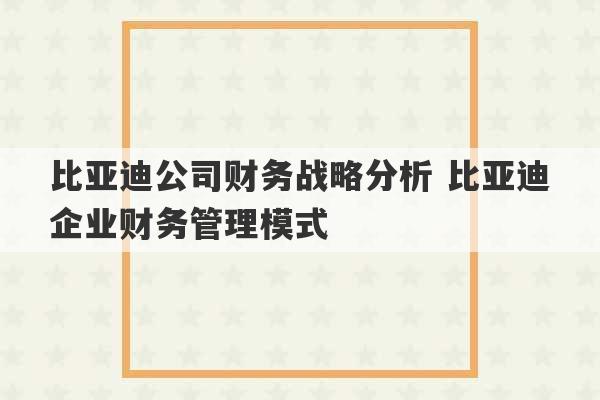 比亚迪公司财务战略分析 比亚迪企业财务管理模式